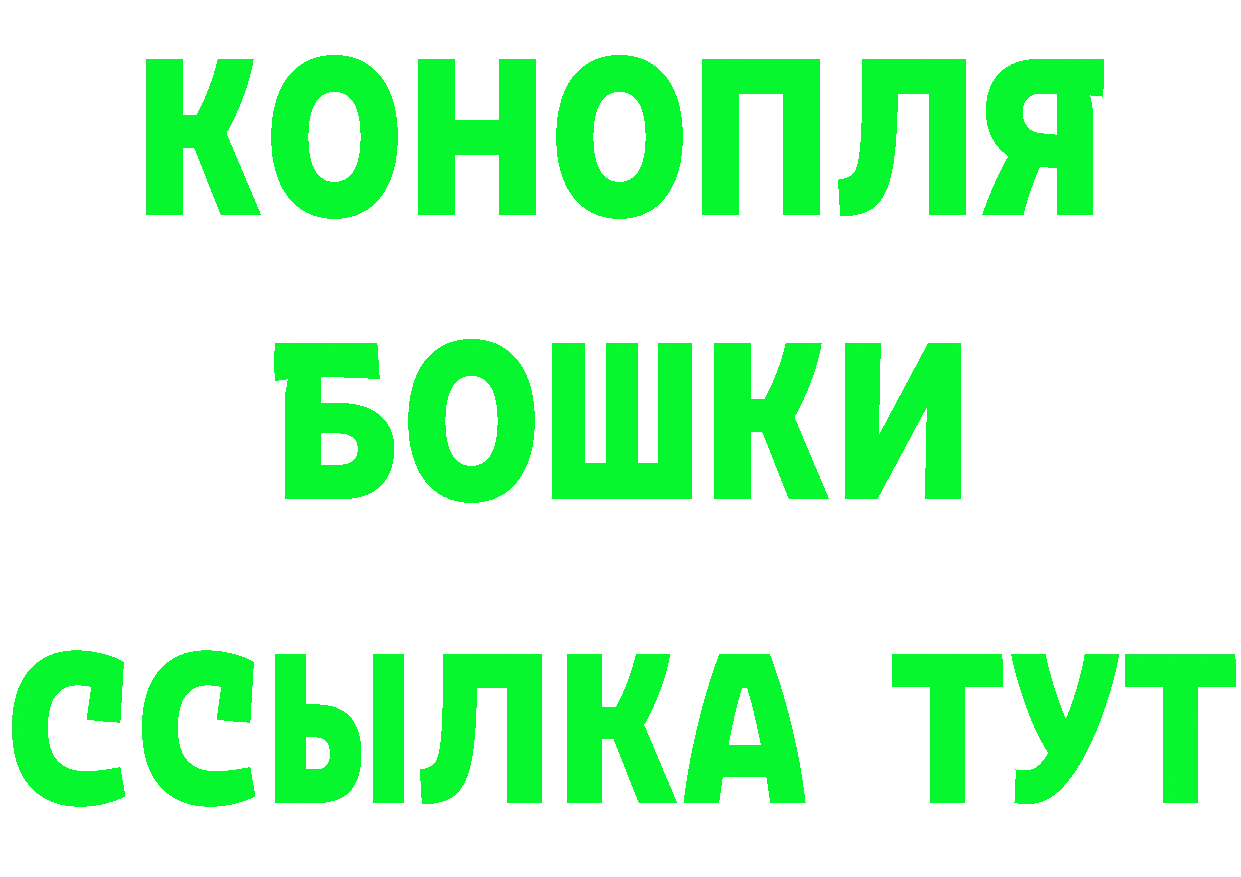 КОНОПЛЯ
БОШКИ
ССЫЛКА ТУТ